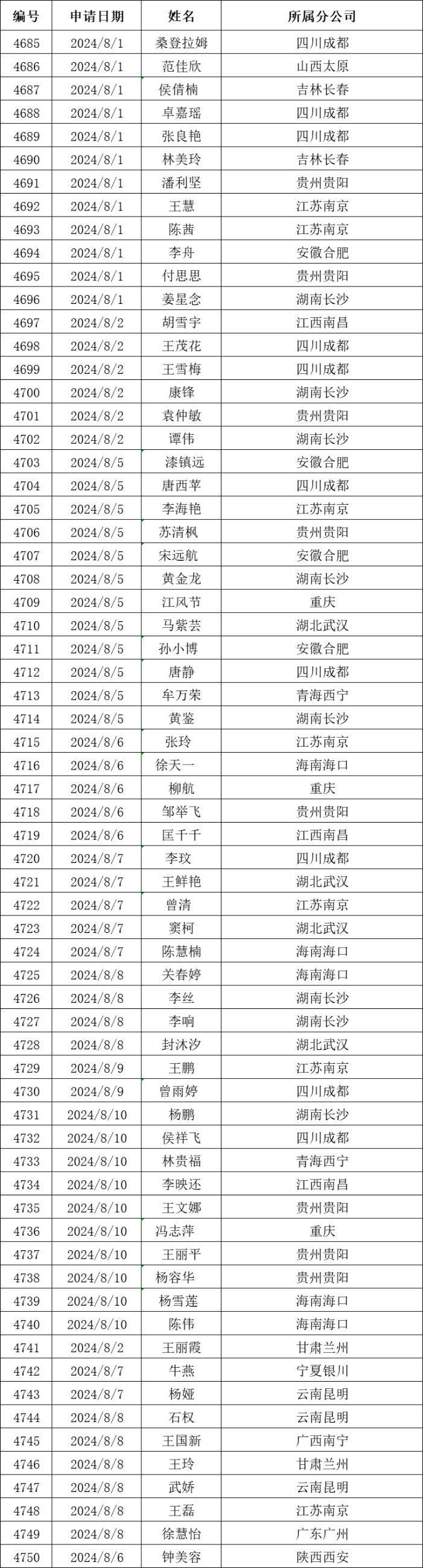 | 编号 | 申请日期 | 姓名 | 所属分公司 |
|---|---|---|---|
| 4685 | 2024/8/1 | 桑登拉姆 | 四川成都 |
| 4686 | 2024/8/1 | 范佳欣 | 山西太原 |
| 4687 | 2024/8/1 | 侯倩楠 | 吉林长春 |
| 4688 | 2024/8/1 | 卓嘉瑶 | 四川成都 |
| 4689 | 2024/8/1 | 张良艳 | 四川成都 |
| 4690 | 2024/8/1 | 林美玲 | 吉林长春 |
| 4691 | 2024/8/1 | 潘利坚 | 贵州贵阳 |
| 4692 | 2024/8/1 | 王慧 | 江苏南京 |
| 4693 | 2024/8/1 | 陈茜 | 江苏南京 |
| 4694 | 2024/8/1 | 李舟 | 安徽合肥 |
| 4695 | 2024/8/1 | 付思思 | 贵州贵阳 |
| 4696 | 2024/8/1 | 姜星念 | 湖南长沙 |
| 4697 | 2024/8/2 | 胡雪宇 | 江西南昌 |
| 4698 | 2024/8/2 | 王茂花 | 四川成都 |
| 4699 | 2024/8/2 | 王雪梅 | 四川成都 |
| 4700 | 2024/8/2 | 康锋 | 湖南长沙 |
| 4701 | 2024/8/2 | 袁仲敏 | 贵州贵阳 |
| 4702 | 2024/8/2 | 谭伟 | 湖南长沙 |
| 4703 | 2024/8/5 | 漆镇远 | 安徽合肥 |
| 4704 | 2024/8/5 | 唐西苹 | 四川成都 |
| 4705 | 2024/8/5 | 李海艳 | 江苏南京 |
| 4706 | 2024/8/5 | 苏清枫 | 贵州贵阳 |
| 4707 | 2024/8/5 | 宋远航 | 安徽合肥 |
| 4708 | 2024/8/5 | 黄金龙 | 湖南长沙 |
| 4709 | 2024/8/5 | 江风节 | 重庆 |
| 4710 | 2024/8/5 | 马紫芸 | 湖北武汉 |
| 4711 | 2024/8/5 | 孙小博 | 安徽合肥 |
| 4712 | 2024/8/5 | 唐静 | 四川成都 |
| 4713 | 2024/8/5 | 牟万荣 | 青海西宁 |
| 4714 | 2024/8/5 | 黄鉴 | 湖南长沙 |
| 4715 | 2024/8/6 | 张玲 | 江苏南京 |
| 4716 | 2024/8/6 | 徐天一 | 海南海口 |
| 4717 | 2024/8/6 | 柳航 | 重庆 |
| 4718 | 2024/8/6 | 邹举飞 | 贵州贵阳 |
| 4719 | 2024/8/6 | 匡千千 | 江西南昌 |
| 4720 | 2024/8/7 | 李玟 | 四川成都 |
| 4721 | 2024/8/7 | 王鲜艳 | 湖北武汉 |
| 4722 | 2024/8/7 | 曾清 | 江苏南京 |
| 4723 | 2024/8/7 | 窦柯 | 湖北武汉 |
| 4724 | 2024/8/7 | 陈慧楠 | 海南海口 |
| 4725 | 2024/8/8 | 关春婷 | 海南海口 |
| 4726 | 2024/8/8 | 李丝 | 湖南长沙 |
| 4727 | 2024/8/8 | 李响 | 湖南长沙 |
| 4728 | 2024/8/8 | 封沐汐 | 湖北武汉 |
| 4729 | 2024/8/9 | 王鹏 | 江苏南京 |
| 4730 | 2024/8/9 | 曾雨婷 | 四川成都 |
| 4731 | 2024/8/10 | 杨鹏 | 湖南长沙 |
| 4732 | 2024/8/10 | 侯祥飞 | 四川成都 |
| 4733 | 2024/8/10 | 林贵福 | 青海西宁 |
| 4734 | 2024/8/10 | 李映还 | 江西南昌 |
| 4735 | 2024/8/10 | 王文娜 | 贵州贵阳 |
| 4736 | 2024/8/10 | 冯志萍 | 重庆 |
| 4737 | 2024/8/10 | 王丽平 | 贵州贵阳 |
| 4738 | 2024/8/10 | 杨容华 | 贵州贵阳 |
| 4739 | 2024/8/10 | 杨雪莲 | 海南海口 |
| 4740 | 2024/8/10 | 陈伟 | 海南海口 |
| 4741 | 2024/8/2 | 王丽霞 | 甘肃兰州 |
| 4742 | 2024/8/7 | 牛燕 | 宁夏银川 |
| 4743 | 2024/8/7 | 杨娅 | 云南昆明 |
| 4744 | 2024/8/8 | 石权 | 云南昆明 |
| 4745 | 2024/8/8 | 王国新 | 广西南宁 |
| 4746 | 2024/8/8 | 王玲 | 甘肃兰州 |
| 4747 | 2024/8/8 | 武娇 | 云南昆明 |
| 4748 | 2024/8/8 | 王磊 | 江苏南京 |
| 4749 | 2024/8/8 | 徐慧怡 | 广东广州 |
| 4750 | 2024/8/6 | 钟美容 | 陕西西安 |